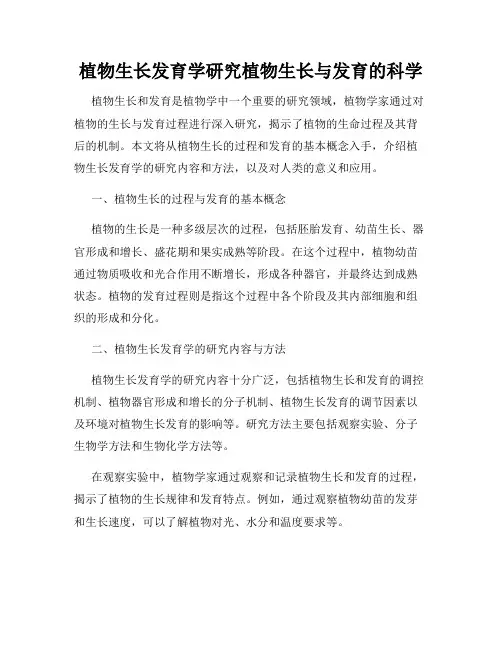 植物生长发育学研究植物生长与发育的科学

植物生长和发育是植物学中一个重要的研究领域，植物学家通过对植物的生长与发育过程进行深入研究，揭示了植物的生命过程及其背后的机制。本文将从植物生长的过程和发育的基本概念入手，介绍植物生长发育学的研究内容和方法，以及对人类的意义和应用。

一、植物生长的过程与发育的基本概念

植物的生长是一种多级层次的过程，包括胚胎发育、幼苗生长、器官形成和增长、盛花期和果实成熟等阶段。在这个过程中，植物幼苗通过物质吸收和光合作用不断增长，形成各种器官，并最终达到成熟状态。植物的发育过程则是指这个过程中各个阶段及其内部细胞和组织的形成和分化。

二、植物生长发育学的研究内容与方法

植物生长发育学的研究内容十分广泛，包括植物生长和发育的调控机制、植物器官形成和增长的分子机制、植物生长发育的调节因素以及环境对植物生长发育的影响等。研究方法主要包括观察实验、分子生物学方法和生物化学方法等。

在观察实验中，植物学家通过观察和记录植物生长和发育的过程，揭示了植物的生长规律和发育特点。例如，通过观察植物幼苗的发芽和生长速度，可以了解植物对光、水分和温度要求等。